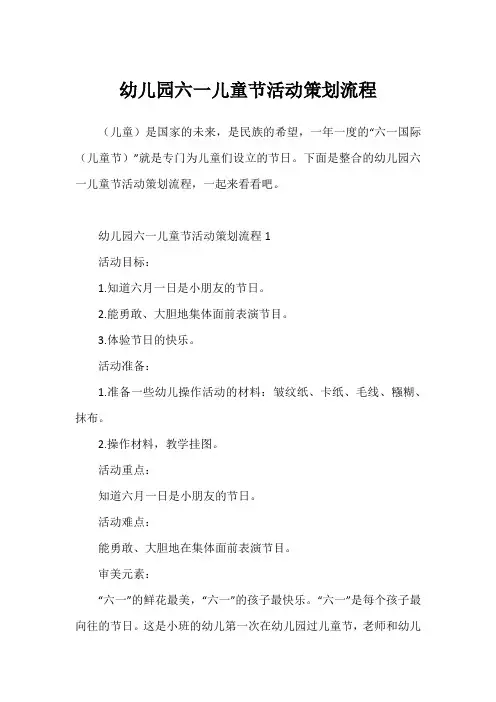 幼儿园六一儿童节活动策划流程

（儿童）是国家的未来，是民族的希望，一年一度的“六一国际（儿童节）”就是专门为儿童们设立的节日。下面是整合的幼儿园六一儿童节活动策划流程，一起来看看吧。

幼儿园六一儿童节活动策划流程 1

活动目标：

1.知道六月一日是小朋友的节日。

2.能勇敢、大胆地集体面前表演节目。

3.体验节日的快乐。

活动准备：

1.准备一些幼儿操作活动的材料：皱纹纸、卡纸、毛线、糨糊、抹布。

2.操作材料，教学挂图。

活动重点：

知道六月一日是小朋友的节日。

活动难点：

能勇敢、大胆地在集体面前表演节目。

审美元素：

“六一”的鲜花最美，“六一”的孩子最快乐。“六一”是每个孩子最向往的节日。这是小班的幼儿第一次在幼儿园过儿童节，老师和幼儿